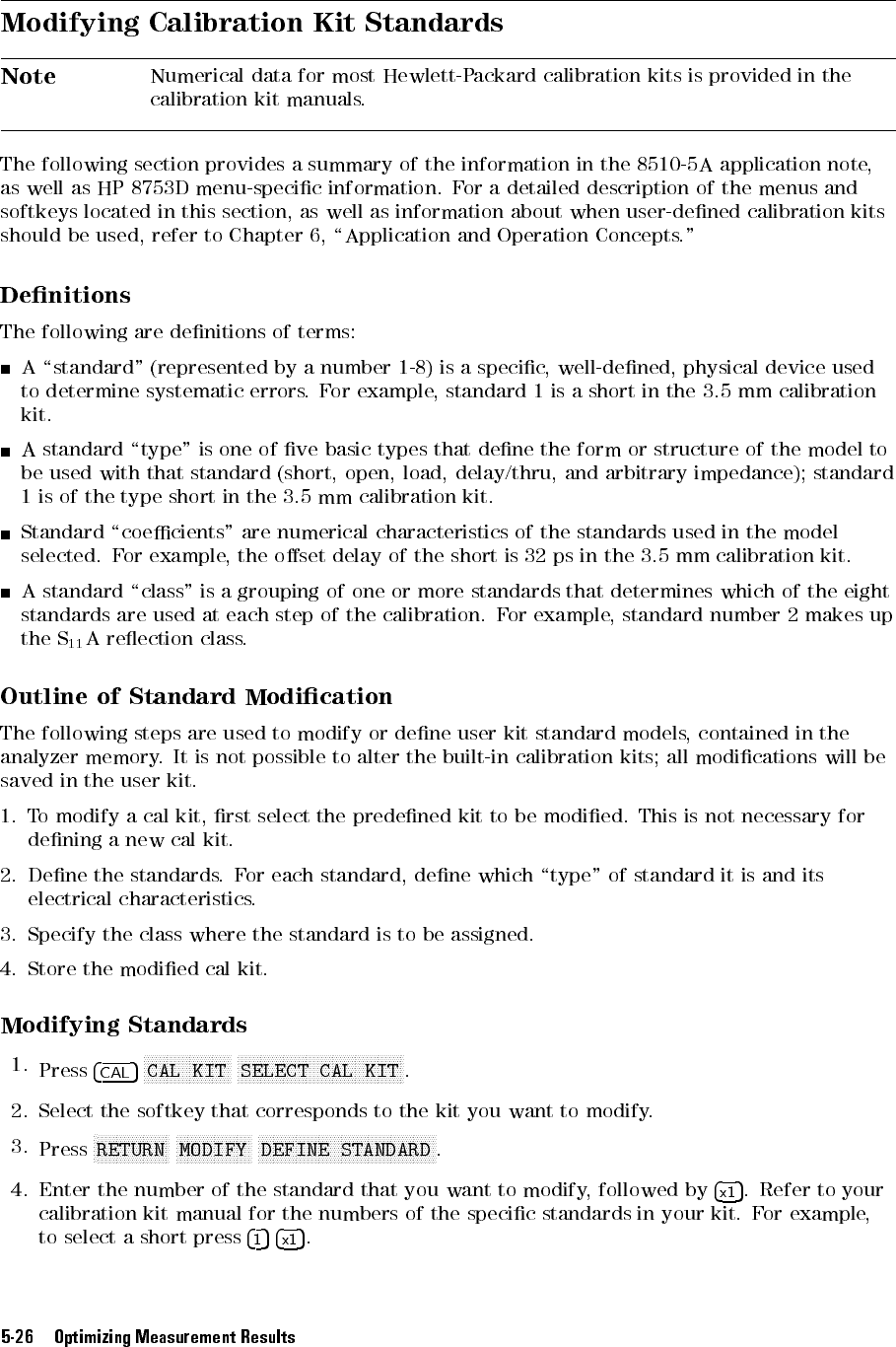 Modifying Calibration Kit Standards

Note Numerical data for most Hewlett-Packard calibration kits is provided in the calibration kit manuals.

The following section provides a summary of the information in the 8510-5A application note, as well as HP 8753D menu-specific information. For a detailed description of the menus and softkeys located in this section, as well as information about when user-defined calibration kits should be used, refer to Chapter 6, "Application and Operation Concepts."

Definitions

The following are definitions of terms:

■ A "standard" (represented by a number 1-8) is a specific, well-defined, physical device used to determine systematic errors. For example, standard 1 is a short in the 3.5 mm calibration kit.

■ A standard "type" is one of five basic types that define the form or structure of the model to be used with that standard (short, open, load, delay/thru, and arbitrary impedance); standard 1 is of the type short in the 3.5 mm calibration kit.

■ Standard "coefficients" are numerical characteristics of the standards used in the model selected. For example, the offset delay of the short is 32 ps in the 3.5 mm calibration kit.

■ A standard "class" is a grouping of one or more standards that determines which of the eight standards are used at each step of the calibration. For example, standard number 2 makes up the $S_{11}$A reflection class.

Outline of Standard Modification

The following steps are used to modify or define user kit standard models, contained in the analyzer memory. It is not possible to alter the built-in calibration kits; all modifications will be saved in the user kit.

1. To modify a cal kit, first select the predefined kit to be modified. This is not necessary for defining a new cal kit.

2. Define the standards. For each standard, define which "type" of standard it is and its electrical characteristics.

3. Specify the class where the standard is to be assigned.

4. Store the modified cal kit.

Modifying Standards

1. Press CAL CAL KIT SELECT CAL KIT.

2. Select the softkey that corresponds to the kit you want to modify.

3. Press RETURN MODIFY DEFINE STANDARD.

4. Enter the number of the standard that you want to modify, followed by x1. Refer to your calibration kit manual for the numbers of the specific standards in your kit. For example, to select a short press 1 x1.

5-26 Optimizing Measurement Results